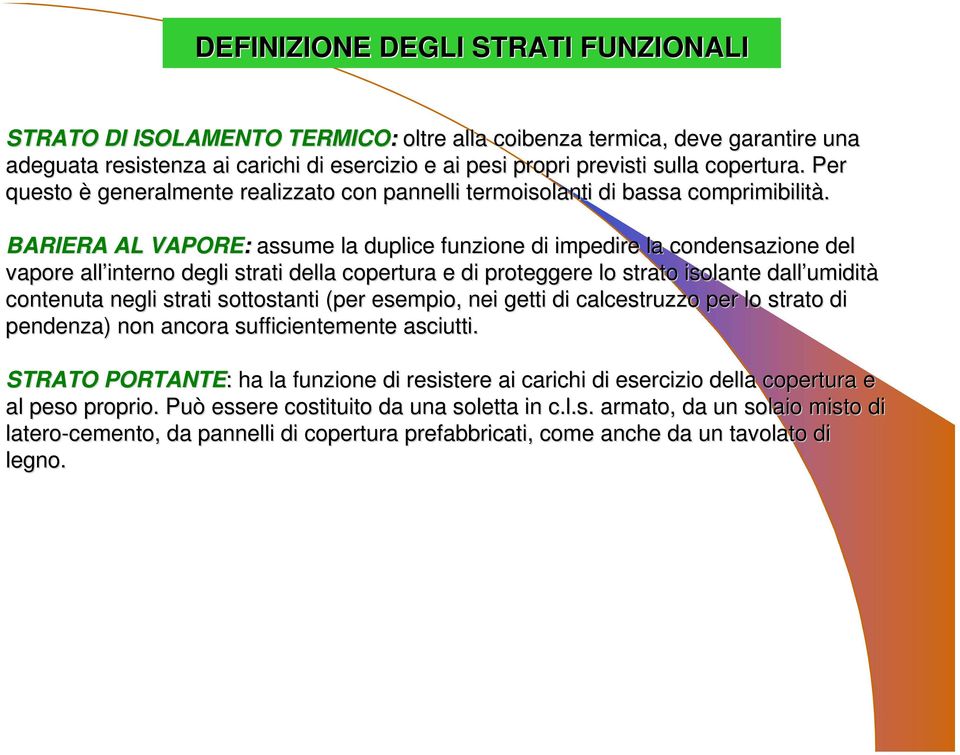 DEFINIZIONE DEGLI STRATI FUNZIONALI

STRATO DI ISOLAMENTO TERMICO: oltre alla coibenza termica, deve garantire una adeguata resistenza ai carichi di esercizio e ai pesi propri previsti sulla copertura. Per questo è generalmente realizzato con pannelli termoisolanti di bassa comprimibilità.

BARIERA AL VAPORE: assume la duplice funzione di impedire la condensazione del vapore all'interno degli strati della copertura e di proteggere lo strato isolante dall'umidità contenuta negli strati sottostanti (per esempio, nei getti di calcestruzzo per lo strato di pendenza) non ancora sufficientemente asciutti.

STRATO PORTANTE: ha la funzione di resistere ai carichi di esercizio della copertura e al peso proprio. Può essere costituito da una soletta in c.l.s. armato, da un solaio misto di latero-cemento, da pannelli di copertura prefabbricati, come anche da un tavolato di legno.